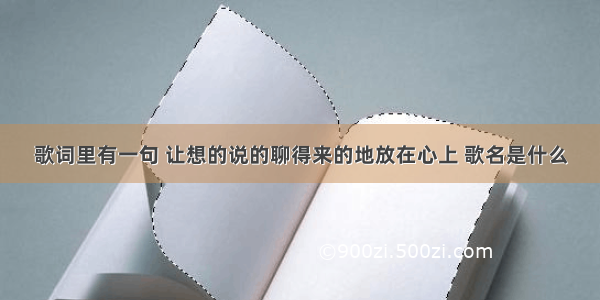 歌词里有一句 让想的说的聊得来的地放在心上 歌名是什么

©900zi.500zi.com